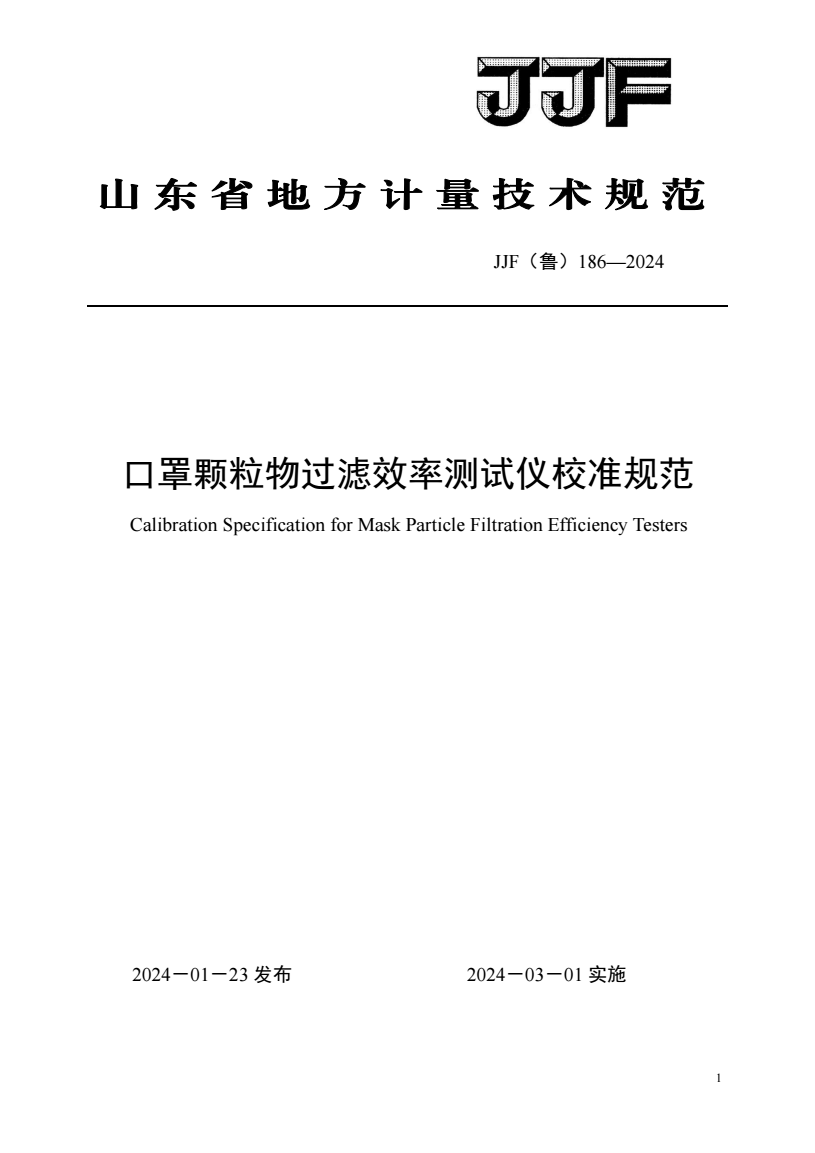 JJF

山东省地方计量技术规范

JJF（鲁）186—2024

口罩颗粒物过滤效率测试仪校准规范

Calibration Specification for Mask Particle Filtration Efficiency Testers

2024－01－23 发布

2024－03－01 实施

1